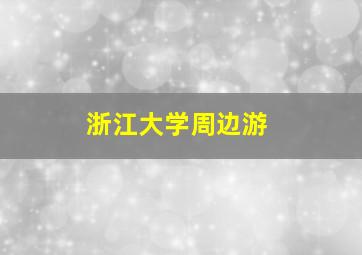 浙江大学周边游